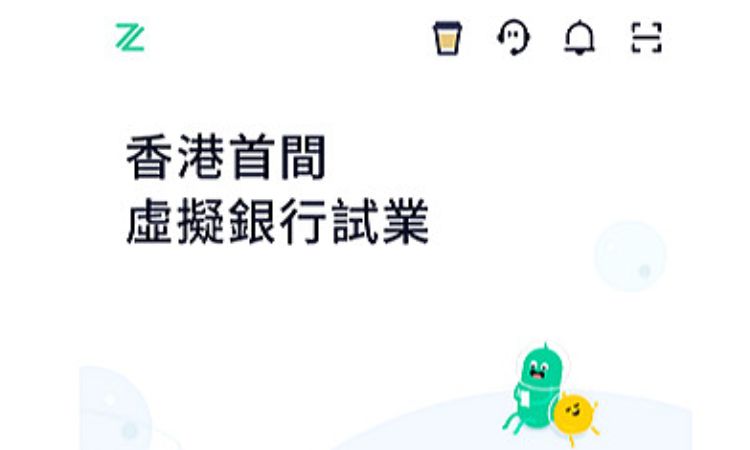 香港首間
虛擬銀行試業